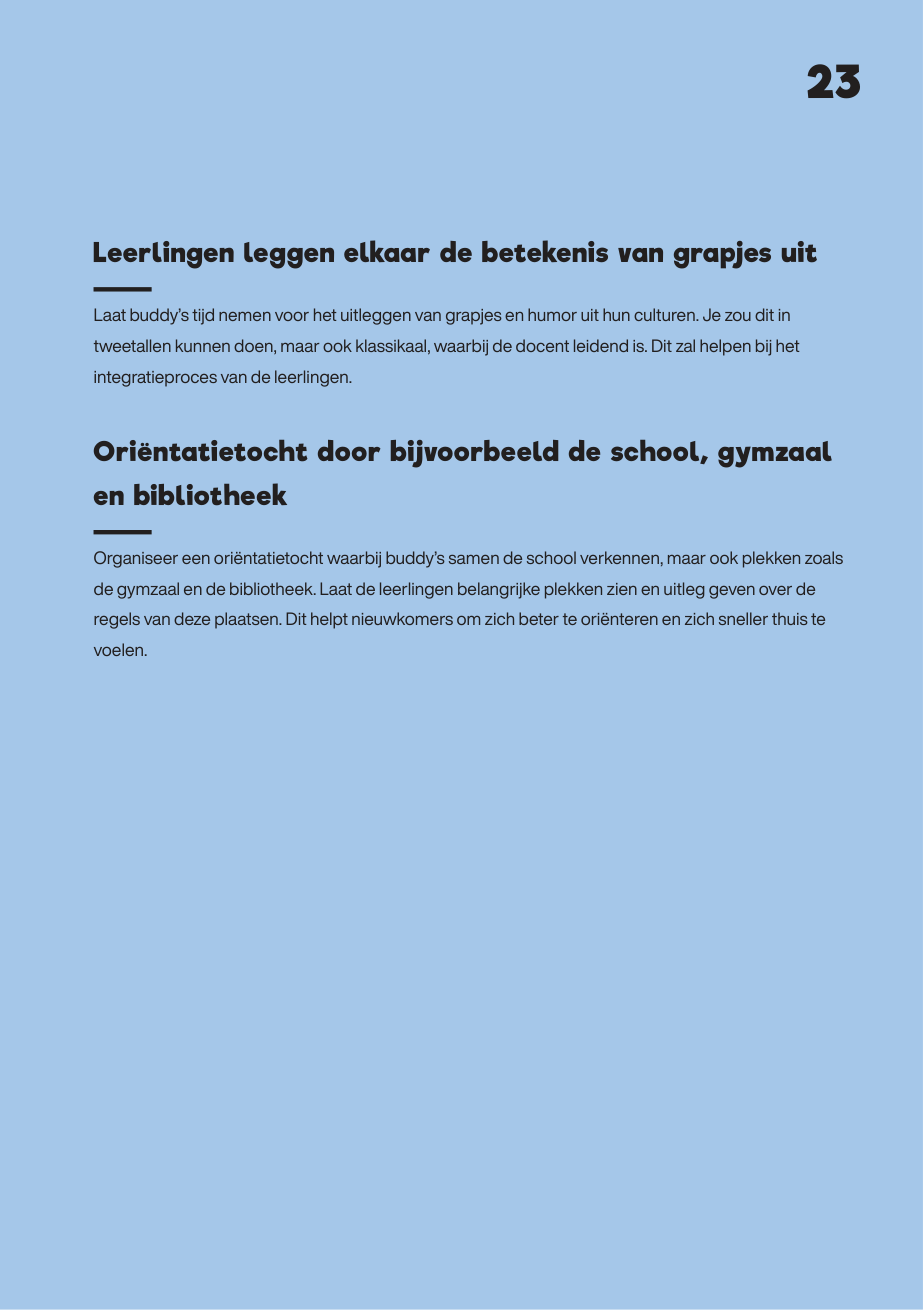 23

Leerlingen leggen elkaar de betekenis van grapjes uit

Laat buddy's tijd nemen voor het uitleggen van grapjes en humor uit hun culturen. Je zou dit in tweetallen kunnen doen, maar ook klassikaal, waarbij de docent leidend is. Dit zal helpen bij het integratieproces van de leerlingen.

Oriëntatietocht door bijvoorbeeld de school, gymzaal en bibliotheek

Organiseer een oriëntatietocht waarbij buddy's samen de school verkennen, maar ook plekken zoals de gymzaal en de bibliotheek. Laat de leerlingen belangrijke plekken zien en uitleg geven over de regels van deze plaatsen. Dit helpt nieuwkomers om zich beter te oriënteren en zich sneller thuis te voelen.